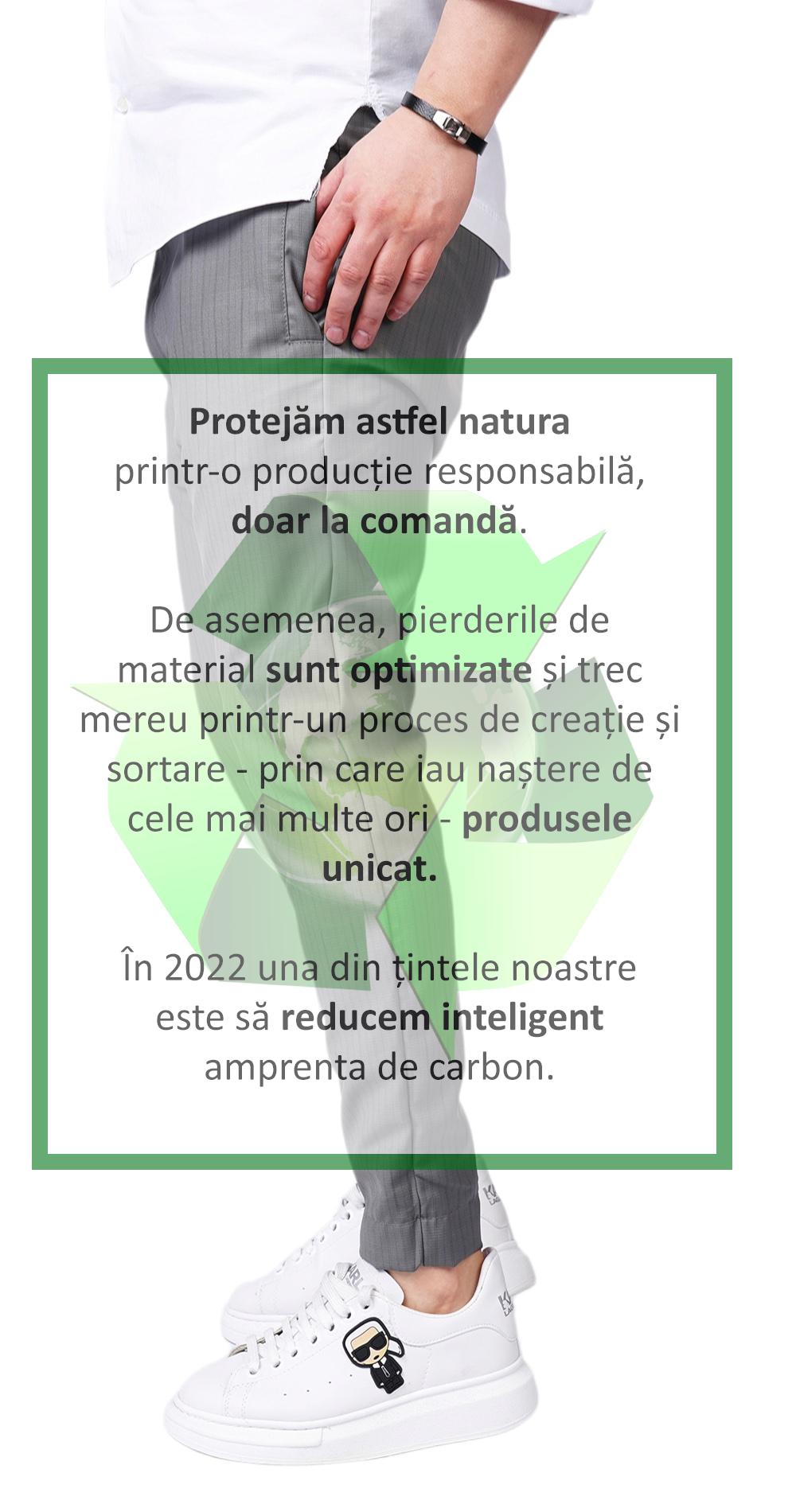 Protejăm astfel natura printr-o producție responsabilă, doar la comandă.

De asemenea, pierderile de material sunt optimizate și trec mereu printr-un proces de creație și sortare - prin care iau naștere de cele mai multe ori - produsele unicat.

În 2022 una din țintele noastre este să reducem inteligent amprenta de carbon.